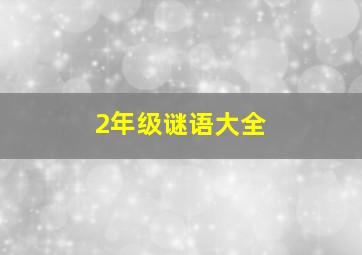 2年级谜语大全